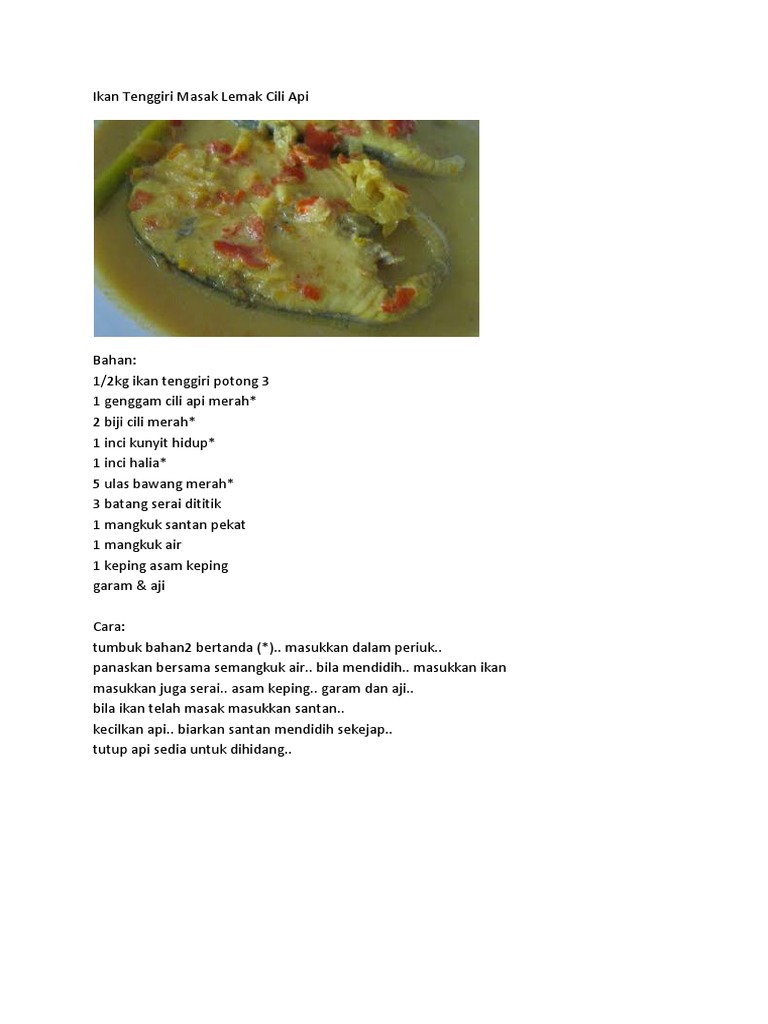 Ikan Tenggiri Masak Lemak Cili Api

Bahan:
1/2kg ikan tenggiri potong 3
1 genggam cili api merah*
2 biji cili merah*
1 inci kunyit hidup*
1 inci halia*
5 ulas bawang merah*
3 batang serai dititik
1 mangkuk santan pekat
1 mangkuk air
1 keping asam keping
garam & aji

Cara:
tumbuk bahan2 bertanda (*).. masukkan dalam periuk..
panaskan bersama semangkuk air.. bila mendidih.. masukkan ikan
masukkan juga serai.. asam keping.. garam dan aji..
bila ikan telah masak masukkan santan..
kecilkan api.. biarkan santan mendidih sekejap..
tutup api sedia untuk dihidang..